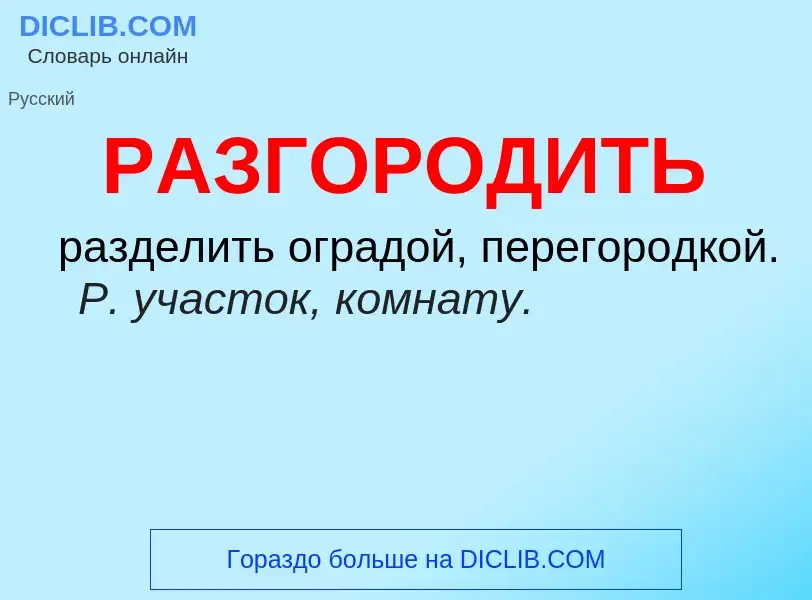 DICLIB.COM
Словарь онлайн

Русский

РАЗГОРОДИТЬ

разделить оградой, перегородкой. Р. участок, комнату.

Гораздо больше на DICLIB.COM